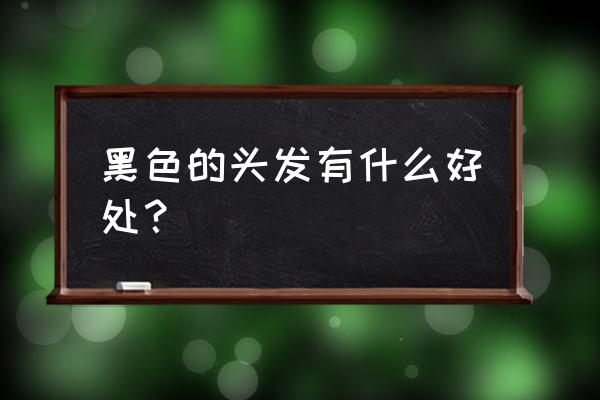 黑色的头发有什么好处？